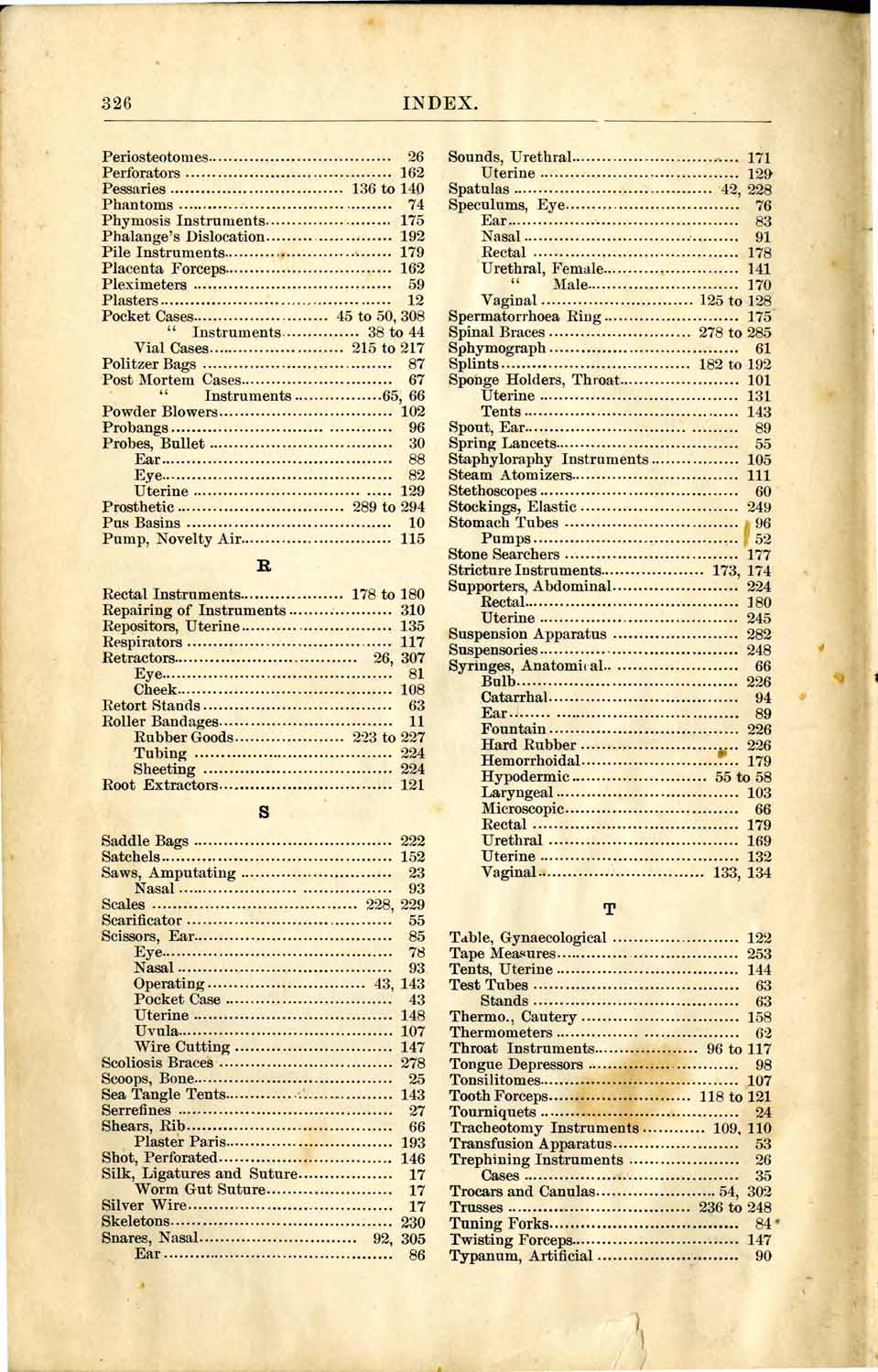 326 INDEX.

Periosteotomes 26
Perforators 162
Pessaries 136 to 140
Phantoms 74
Phymosis Instruments 175
Phalange's Dislocation 192
Pile Instruments 179
Placenta Forceps 162
Pleximeters 59
Plasters 12
Pocket Cases 45 to 50, 308
" Instruments 38 to 44
Vial Cases 215 to 217
Politzer Bags 87
Post Mortem Cases 67
" Instruments 65, 66
Powder Blowers 102
Probangs 96
Probes, Bullet 30
Ear 88
Eye 82
Uterine 129
Prosthetic 289 to 294
Pus Basins 10
Pump, Novelty Air 115

R

Rectal Instruments 178 to 180
Repairing of Instruments 310
Repositors, Uterine 135
Respirators 117
Retractors 26, 307
Eye 81
Cheek 108
Retort Stands 63
Roller Bandages 11
Rubber Goods 223 to 227
Tubing 224
Sheeting 224
Root Extractors 121

S

Saddle Bags 222
Satchels 152
Saws, Amputating 23
Nasal 93
Scales 228, 229
Scarificator 55
Scissors, Ear 85
Eye 78
Nasal 93
Operating 43, 143
Pocket Case 43
Uterine 148
Uvula 107
Wire Cutting 147
Scoliosis Braces 278
Scoops, Bone 25
Sea Tangle Tents 143
Serrefines 27
Shears, Rib 66
Plaster Paris 193
Shot, Perforated 146
Silk, Ligatures and Suture 17
Worm Gut Suture 17
Silver Wire 17
Skeletons 230
Snares, Nasal 92, 305
Ear 86

Sounds, Urethral 171
Uterine 129
Spatulas 42, 228
Speculums, Eye 76
Ear 83
Nasal 91
Rectal 178
Urethral, Female 141
" Male 170
Vaginal 125 to 128
Spermatorrhoea Ring 175
Spinal Braces 278 to 285
Sphymograph 61
Splints 182 to 192
Sponge Holders, Throat 101
Uterine 131
Tents 143
Spout, Ear 89
Spring Lancets 55
Staphyloraphy Instruments 105
Steam Atomizers 111
Stethoscopes 60
Stockings, Elastic 249
Stomach Tubes 96
Pumps 52
Stone Searchers 177
Stricture Instruments 173, 174
Supporters, Abdominal 224
Rectal 180
Uterine 245
Suspension Apparatus 282
Suspensories 248
Syringes, Anatomical 66
Bulb 226
Catarrhal 94
Ear 89
Fountain 226
Hard Rubber 226
Hemorrhoidal 179
Hypodermic 55 to 58
Laryngeal 103
Microscopic 66
Rectal 179
Urethral 169
Uterine 132
Vaginal 133, 134

T

Table, Gynaecological 122
Tape Measures 253
Tents, Uterine 144
Test Tubes 63
Stands 63
Thermo., Cautery 158
Thermometers 62
Throat Instruments 96 to 117
Tongue Depressors 98
Tonsilitomes 107
Tooth Forceps 118 to 121
Tourniquets 24
Tracheotomy Instruments 109, 110
Transfusion Apparatus 53
Trephining Instruments 26
Cases 35
Trocars and Canulas 54, 302
Trusses 236 to 248
Tuning Forks 84
Twisting Forceps 147
Typanum, Artificial 90